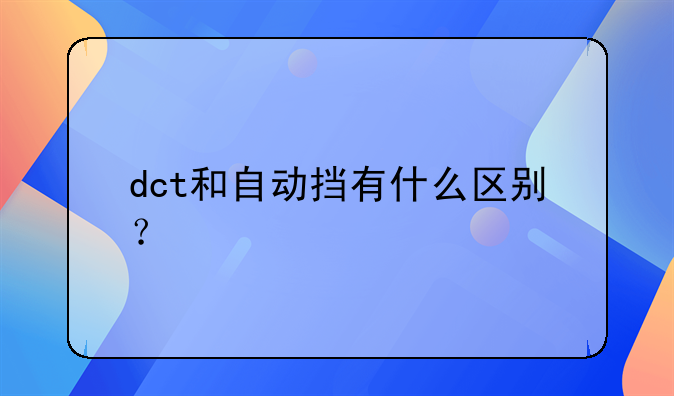 dct和自动挡有什么区别？